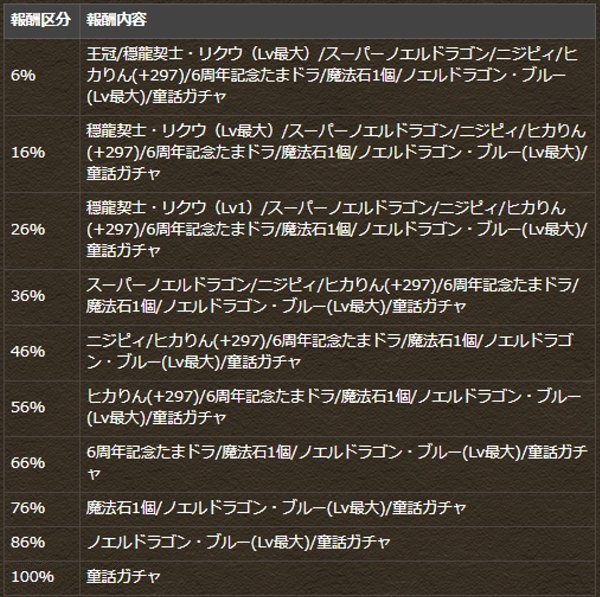 | 報酬区分 | 報酬内容 |
|---|---|
| 6% | 王冠/穏龍契士・リクウ（Lv最大）/スーパーノエルドラゴン/ニジピィ/ヒカりん(+297)/6周年記念たまドラ/魔法石1個/ノエルドラゴン・ブルー(Lv最大)/童話ガチャ |
| 16% | 穏龍契士・リクウ（Lv最大）/スーパーノエルドラゴン/ニジピィ/ヒカりん(+297)/6周年記念たまドラ/魔法石1個/ノエルドラゴン・ブルー(Lv最大)/童話ガチャ |
| 26% | 穏龍契士・リクウ（Lv1）/スーパーノエルドラゴン/ニジピィ/ヒカりん(+297)/6周年記念たまドラ/魔法石1個/ノエルドラゴン・ブルー(Lv最大)/童話ガチャ |
| 36% | スーパーノエルドラゴン/ニジピィ/ヒカりん(+297)/6周年記念たまドラ/魔法石1個/ノエルドラゴン・ブルー(Lv最大)/童話ガチャ |
| 46% | ニジピィ/ヒカりん(+297)/6周年記念たまドラ/魔法石1個/ノエルドラゴン・ブルー(Lv最大)/童話ガチャ |
| 56% | ヒカりん(+297)/6周年記念たまドラ/魔法石1個/ノエルドラゴン・ブルー(Lv最大)/童話ガチャ |
| 66% | 6周年記念たまドラ/魔法石1個/ノエルドラゴン・ブルー(Lv最大)/童話ガチャ |
| 76% | 魔法石1個/ノエルドラゴン・ブルー(Lv最大)/童話ガチャ |
| 86% | ノエルドラゴン・ブルー(Lv最大)/童話ガチャ |
| 100% | 童話ガチャ |